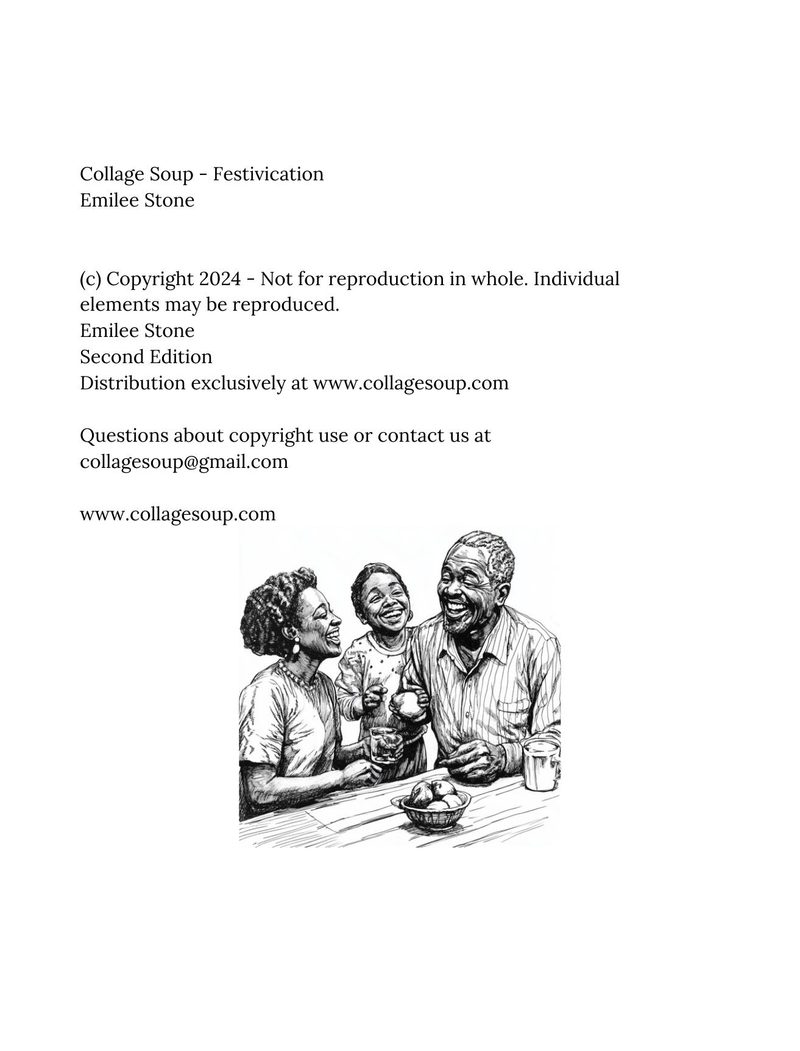 Collage Soup - Festivication
Emilee Stone

(c) Copyright 2024 - Not for reproduction in whole. Individual elements may be reproduced.
Emilee Stone
Second Edition
Distribution exclusively at www.collagesoup.com

Questions about copyright use or contact us at collagesoup@gmail.com

www.collagesoup.com